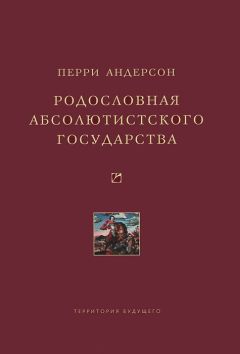 ПЕРРИ АНДЕРСОН

РОДОСЛОВНАЯ
АБСОЛЮТИСТСКОГО
ГОСУДАРСТВА

ТЕРРИТОРИЯ БУДУЩЕГО